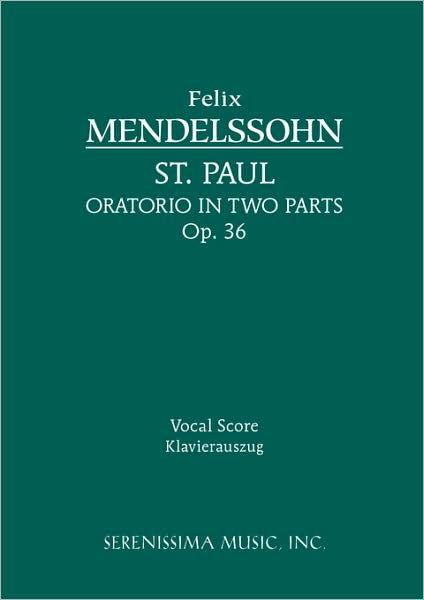 Felix
MENDELSSOHN
ST. PAUL
ORATORIO IN TWO PARTS
Op. 36

Vocal Score
Klavierauszug

SERENISSIMA MUSIC, INC.